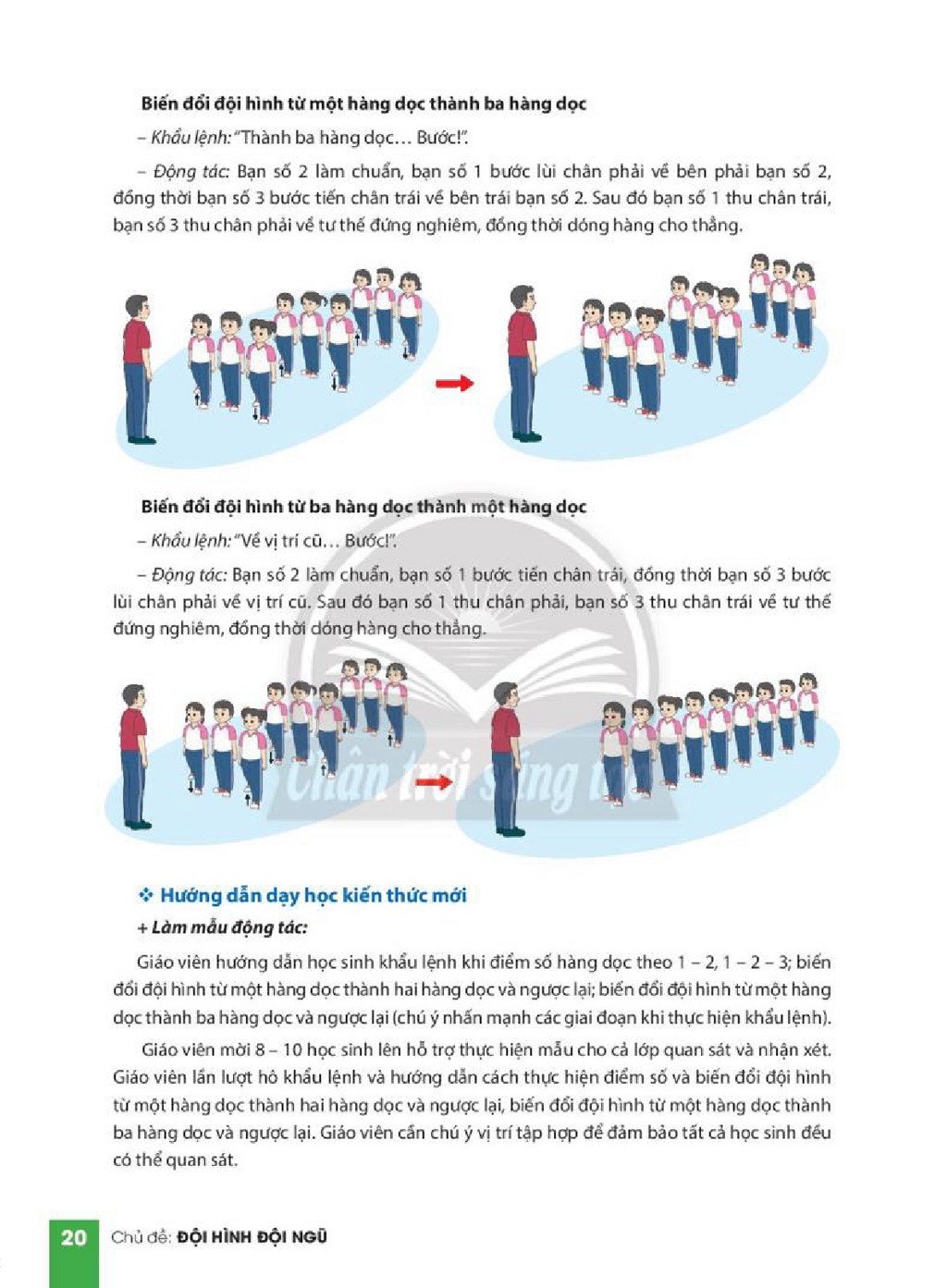 Biến đổi đội hình từ một hàng dọc thành ba hàng dọc

– Khẩu lệnh: "Thành ba hàng dọc… Bước!".

– Động tác: Bạn số 2 làm chuẩn, bạn số 1 bước lùi chân phải về bên phải bạn số 2, đồng thời bạn số 3 bước tiến chân trái về bên trái bạn số 2. Sau đó bạn số 1 thu chân trái, bạn số 3 thu chân phải về tư thế đứng nghiêm, đồng thời dóng hàng cho thẳng.

Biến đổi đội hình từ ba hàng dọc thành một hàng dọc

– Khẩu lệnh: "Về vị trí cũ… Bước!".

– Động tác: Bạn số 2 làm chuẩn, bạn số 1 bước tiến chân trái, đồng thời bạn số 3 bước lùi chân phải về vị trí cũ. Sau đó bạn số 1 thu chân phải, bạn số 3 thu chân trái về tư thế đứng nghiêm, đồng thời dóng hàng cho thẳng.

❖ Hướng dẫn dạy học kiến thức mới

+ Làm mẫu động tác:

Giáo viên hướng dẫn học sinh khẩu lệnh khi điểm số hàng dọc theo 1 – 2, 1 – 2 – 3; biến đổi đội hình từ một hàng dọc thành hai hàng dọc và ngược lại; biến đổi đội hình từ một hàng dọc thành ba hàng dọc và ngược lại (chú ý nhấn mạnh các giai đoạn khi thực hiện khẩu lệnh).

Giáo viên mời 8 – 10 học sinh lên hỗ trợ thực hiện mẫu cho cả lớp quan sát và nhận xét. Giáo viên lần lượt hô khẩu lệnh và hướng dẫn cách thực hiện điểm số và biến đổi đội hình từ một hàng dọc thành hai hàng dọc và ngược lại, biến đổi đội hình từ một hàng dọc thành ba hàng dọc và ngược lại. Giáo viên cần chú ý vị trí tập hợp để đảm bảo tất cả học sinh đều có thể quan sát.

20 Chủ đề: ĐỘI HÌNH ĐỘI NGŨ

Chân trời sáng tạo